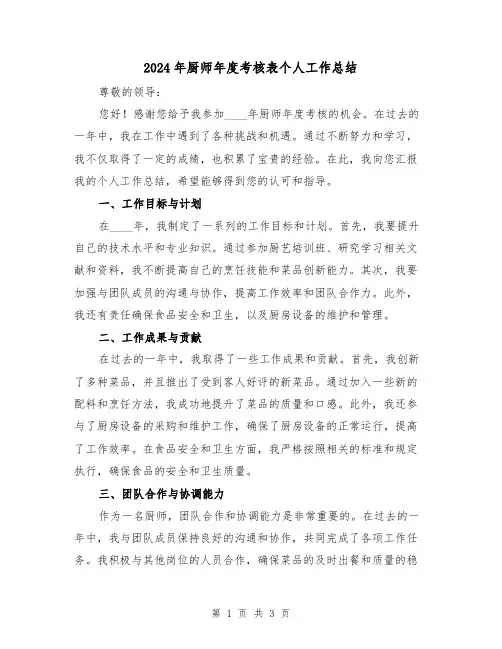 2024年厨师年度考核表个人工作总结

尊敬的领导：

您好！感谢您给予我参加____年厨师年度考核的机会。在过去的一年中，我在工作中遇到了各种挑战和机遇。通过不断努力和学习，我不仅取得了一定的成绩，也积累了宝贵的经验。在此，我向您汇报我的个人工作总结，希望能够得到您的认可和指导。

一、工作目标与计划

在____年，我制定了一系列的工作目标和计划。首先，我要提升自己的技术水平和专业知识。通过参加厨艺培训班、研究学习相关文献和资料，我不断提高自己的烹饪技能和菜品创新能力。其次，我要加强与团队成员的沟通与协作，提高工作效率和团队合作力。此外，我还有责任确保食品安全和卫生，以及厨房设备的维护和管理。

二、工作成果与贡献

在过去的一年中，我取得了一些工作成果和贡献。首先，我创新了多种菜品，并且推出了受到客人好评的新菜品。通过加入一些新的配料和烹饪方法，我成功地提升了菜品的质量和口感。此外，我还参与了厨房设备的采购和维护工作，确保了厨房设备的正常运行，提高了工作效率。在食品安全和卫生方面，我严格按照相关的标准和规定执行，确保食品的安全和卫生质量。

三、团队合作与协调能力

作为一名厨师，团队合作和协调能力是非常重要的。在过去的一年中，我与团队成员保持良好的沟通和协作，共同完成了各项工作任务。我积极与其他岗位的人员合作，确保菜品的及时出餐和质量的稳

第 1 页 共 3 页